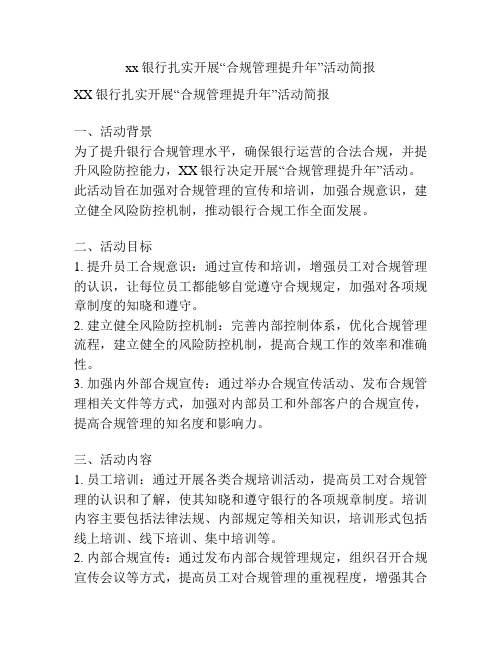 xx 银行扎实开展“合规管理提升年”活动简报

XX 银行扎实开展“合规管理提升年”活动简报

一、活动背景
为了提升银行合规管理水平，确保银行运营的合法合规，并提升风险防控能力，XX 银行决定开展“合规管理提升年”活动。此活动旨在加强对合规管理的宣传和培训，加强合规意识，建立健全风险防控机制，推动银行合规工作全面发展。

二、活动目标
1. 提升员工合规意识：通过宣传和培训，增强员工对合规管理的认识，让每位员工都能够自觉遵守合规规定，加强对各项规章制度的知晓和遵守。
2. 建立健全风险防控机制：完善内部控制体系，优化合规管理流程，建立健全的风险防控机制，提高合规工作的效率和准确性。
3. 加强内外部合规宣传：通过举办合规宣传活动、发布合规管理相关文件等方式，加强对内部员工和外部客户的合规宣传，提高合规管理的知名度和影响力。

三、活动内容
1. 员工培训：通过开展各类合规培训活动，提高员工对合规管理的认识和了解，使其知晓和遵守银行的各项规章制度。培训内容主要包括法律法规、内部规定等相关知识，培训形式包括线上培训、线下培训、集中培训等。
2. 内部合规宣传：通过发布内部合规管理规定，组织召开合规宣传会议等方式，提高员工对合规管理的重视程度，增强其合